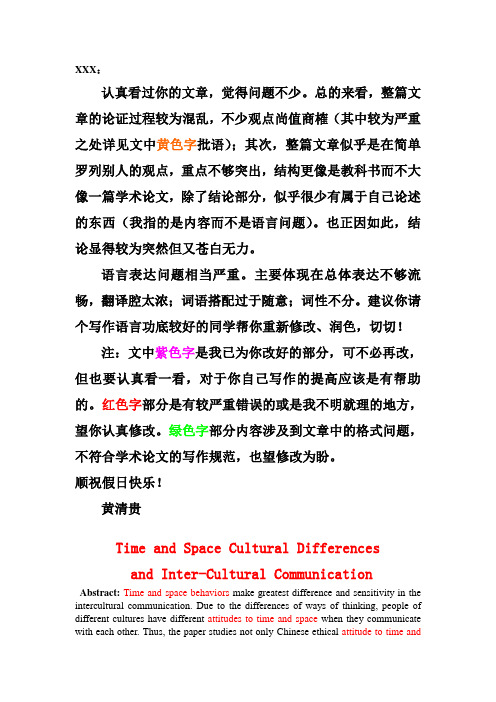 XXX：

认真看过你的文章，觉得问题不少。总的来看，整篇文章的论证过程较为混乱，不少观点尚值商榷（其中较为严重之处详见文中黄色字批语）；其次，整篇文章似乎是在简单罗列别人的观点，重点不够突出，结构更像是教科书而不大像一篇学术论文，除了结论部分，似乎很少有属于自己论述的东西（我指的是内容而不是语言问题）。也正因如此，结论显得较为突然但又苍白无力。

语言表达问题相当严重。主要体现在总体表达不够流畅，翻译腔太浓；词语搭配过于随意；词性不分。建议你请个写作语言功底较好的同学帮你重新修改、润色，切切！

注：文中紫色字是我已为你改好的部分，可不必再改，但也要认真看一看，对于你自己写作的提高应该是有帮助的。红色字部分是有较严重错误的或是我不明就理的地方，望你认真修改。绿色字部分内容涉及到文章中的格式问题，不符合学术论文的写作规范，也望修改为盼。

顺祝假日快乐！

黄清贵

Time and Space Cultural Differences and Inter-Cultural Communication

Abstract: Time and space behaviors make greatest difference and sensitivity in the intercultural communication. Due to the differences of ways of thinking, people of different cultures have different attitudes to time and space when they communicate with each other. Thus, the paper studies not only Chinese ethical attitude to time and